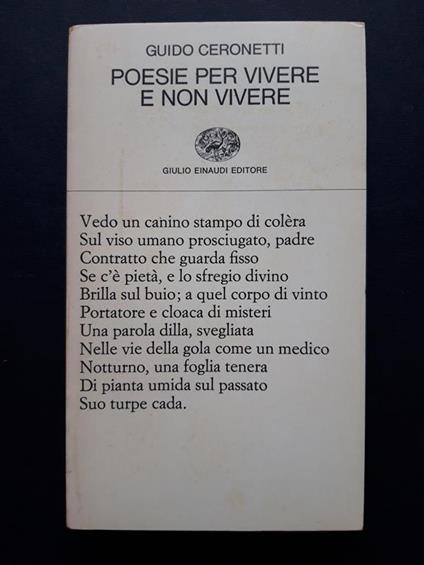 GUIDO CERONETTI

POESIE PER VIVERE E NON VIVERE

GIULIO EINAUDI EDITORE

Vedo un canino stampo di colèra
Sul viso umano prosciugato, padre
Contratto che guarda fisso
Se c'è pietà, e lo sfregio divino
Brilla sul buio; a quel corpo di vinto
Portatore e cloaca di misteri
Una parola dilla, svegliata
Nelle vie della gola come un medico
Notturno, una foglia tenera
Di pianta umida sul passato
Suo turpe cada.